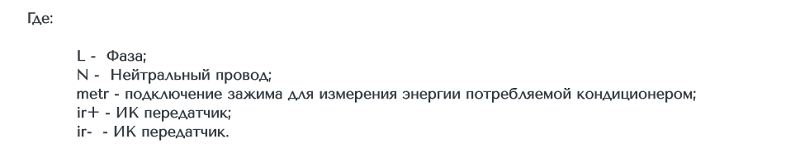 Где:

L - Фаза;
N - Нейтральный провод;
metr - подключение зажима для измерения энергии потребляемой кондиционером;
ir+ - ИК передатчик;
ir- - ИК передатчик.